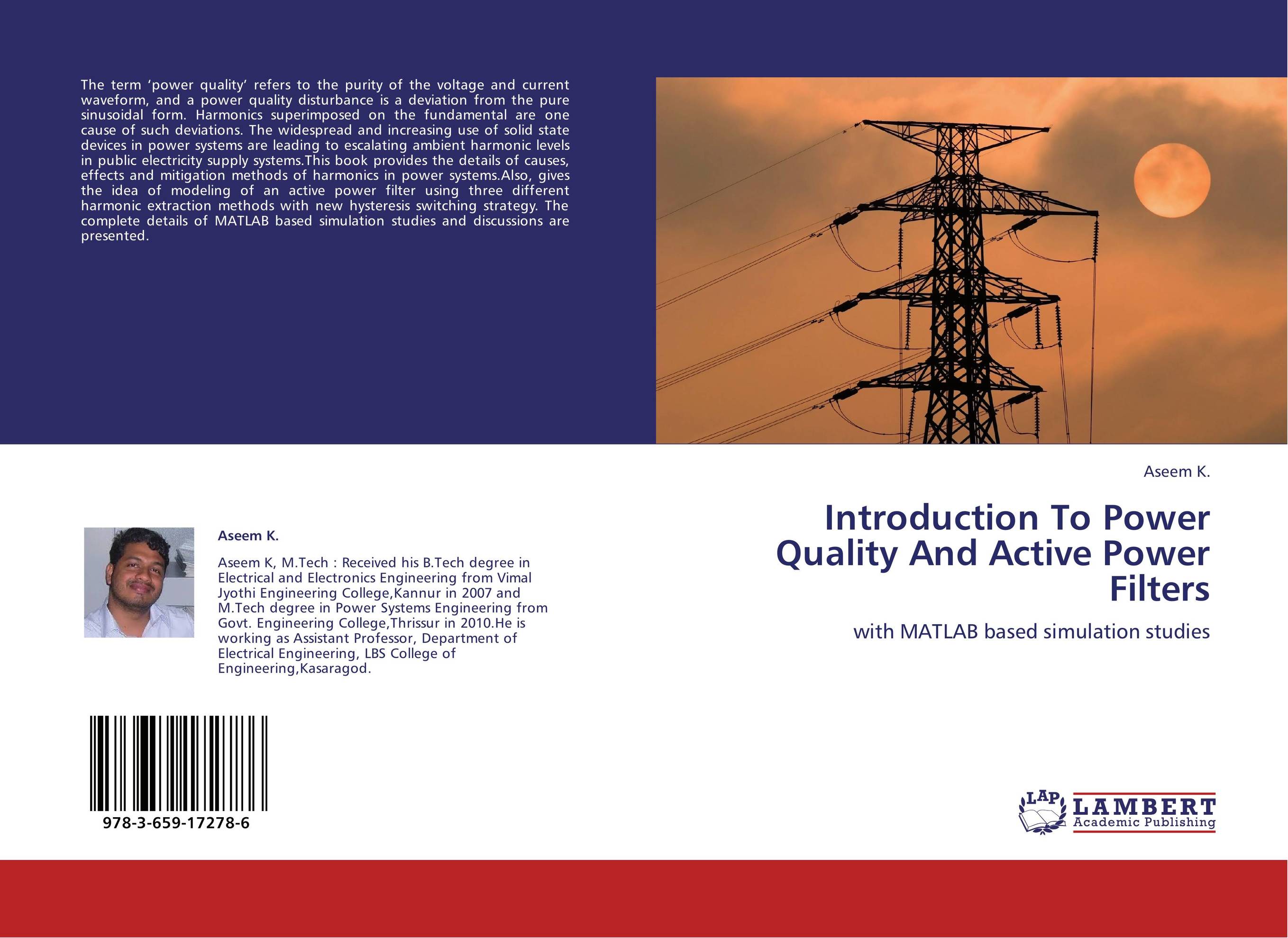 The term ‘power quality’ refers to the purity of the voltage and current waveform, and a power quality disturbance is a deviation from the pure sinusoidal form. Harmonics superimposed on the fundamental are one cause of such deviations. The widespread and increasing use of solid state devices in power systems are leading to escalating ambient harmonic levels in public electricity supply systems.This book provides the details of causes, effects and mitigation methods of harmonics in power systems.Also, gives the idea of modeling of an active power filter using three different harmonic extraction methods with new hysteresis switching strategy. The complete details of MATLAB based simulation studies and discussions are presented.

Aseem K.

Aseem K, M.Tech : Received his B.Tech degree in Electrical and Electronics Engineering from Vimal Jyothi Engineering College,Kannur in 2007 and M.Tech degree in Power Systems Engineering from Govt. Engineering College,Thrissur in 2010.He is working as Assistant Professor, Department of Electrical Engineering, LBS College of Engineering,Kasaragod.

978-3-659-17278-6

Aseem K.

Introduction To Power Quality And Active Power Filters

with MATLAB based simulation studies

LAP LAMBERT Academic Publishing